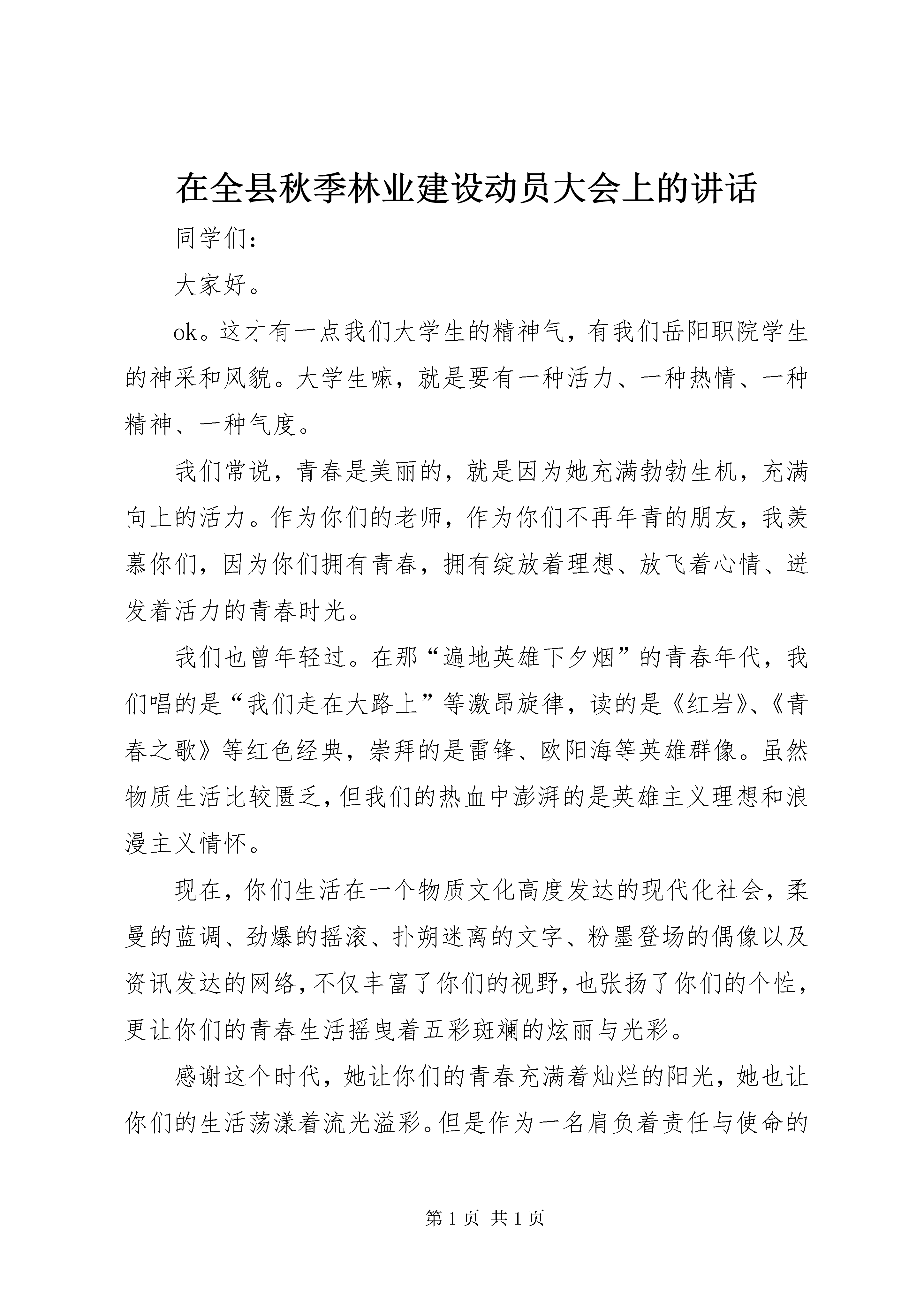 在全县秋季林业建设动员大会上的讲话

同学们：

大家好。

ok。这才有一点我们大学生的精神气，有我们岳阳职院学生的神采和风貌。大学生嘛，就是要有一种活力、一种热情、一种精神、一种气度。

我们常说，青春是美丽的，就是因为她充满勃勃生机，充满向上的活力。作为你们的老师，作为你们不再年青的朋友，我羡慕你们，因为你们拥有青春，拥有绽放着理想、放飞着心情、迸发着活力的青春时光。

我们也曾年轻过。在那“遍地英雄下夕烟”的青春年代，我们唱的是“我们走在大路上”等激昂旋律，读的是《红岩》、《青春之歌》等红色经典，崇拜的是雷锋、欧阳海等英雄群像。虽然物质生活比较匮乏，但我们的热血中澎湃的是英雄主义理想和浪漫主义情怀。

现在，你们生活在一个物质文化高度发达的现代化社会，柔曼的蓝调、劲爆的摇滚、扑朔迷离的文字、粉墨登场的偶像以及资讯发达的网络，不仅丰富了你们的视野，也张扬了你们的个性，更让你们的青春生活摇曳着五彩斑斓的炫丽与光彩。

感谢这个时代，她让你们的青春充满着灿烂的阳光，她也让你们的生活荡漾着流光溢彩。但是作为一名肩负着责任与使命的

第 1 页 共 1 页